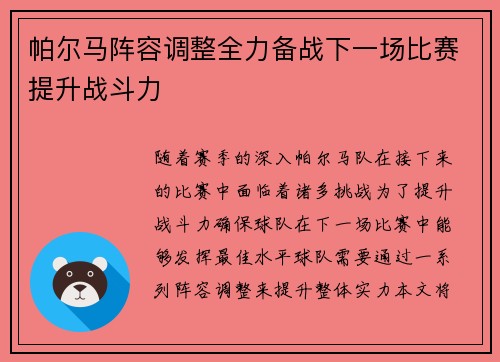 帕尔马阵容调整全力备战下一场比赛提升战斗力

随着赛季的深入帕尔马队在接下来的比赛中面临着诸多挑战为了提升战斗力确保球队在下一场比赛中能够发挥最佳水平球队需要通过一系列阵容调整来提升整体实力本文将